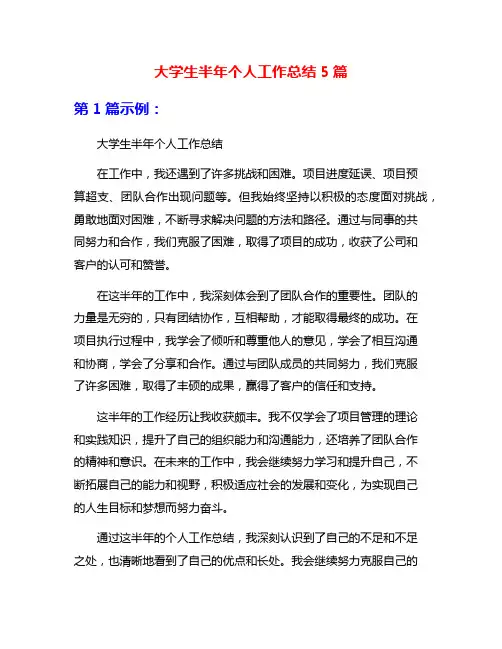 大学生半年个人工作总结 5 篇

第 1 篇示例：

大学生半年个人工作总结

在工作中，我还遇到了许多挑战和困难。项目进度延误、项目预算超支、团队合作出现问题等。但我始终坚持以积极的态度面对挑战，勇敢地面对困难，不断寻求解决问题的方法和路径。通过与同事的共同努力和合作，我们克服了困难，取得了项目的成功，收获了公司和客户的认可和赞誉。

在这半年的工作中，我深刻体会到了团队合作的重要性。团队的力量是无穷的，只有团结协作，互相帮助，才能取得最终的成功。在项目执行过程中，我学会了倾听和尊重他人的意见，学会了相互沟通和协商，学会了分享和合作。通过与团队成员的共同努力，我们克服了许多困难，取得了丰硕的成果，赢得了客户的信任和支持。

这半年的工作经历让我收获颇丰。我不仅学会了项目管理的理论和实践知识，提升了自己的组织能力和沟通能力，还培养了团队合作的精神和意识。在未来的工作中，我会继续努力学习和提升自己，不断拓展自己的能力和视野，积极适应社会的发展和变化，为实现自己的人生目标和梦想而努力奋斗。

通过这半年的个人工作总结，我深刻认识到了自己的不足和不足之处，也清晰地看到了自己的优点和长处。我会继续努力克服自己的